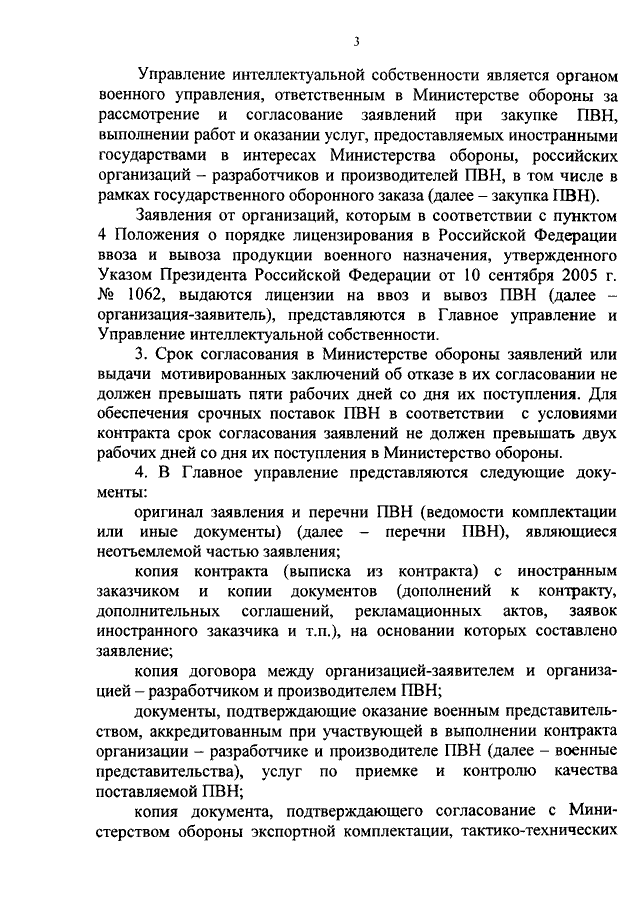 3

Управление интеллектуальной собственности является органом военного управления, ответственным в Министерстве обороны за рассмотрение и согласование заявлений при закупке ПВН, выполнении работ и оказании услуг, предоставляемых иностранными государствами в интересах Министерства обороны, российских организаций – разработчиков и производителей ПВН, в том числе в рамках государственного оборонного заказа (далее – закупка ПВН).

Заявления от организаций, которым в соответствии с пунктом 4 Положения о порядке лицензирования в Российской Федерации ввоза и вывоза продукции военного назначения, утвержденного Указом Президента Российской Федерации от 10 сентября 2005 г. № 1062, выдаются лицензии на ввоз и вывоз ПВН (далее – организация-заявитель), представляются в Главное управление и Управление интеллектуальной собственности.

3. Срок согласования в Министерстве обороны заявлений или выдачи мотивированных заключений об отказе в их согласовании не должен превышать пяти рабочих дней со дня их поступления. Для обеспечения срочных поставок ПВН в соответствии с условиями контракта срок согласования заявлений не должен превышать двух рабочих дней со дня их поступления в Министерство обороны.

4. В Главное управление представляются следующие документы:

оригинал заявления и перечни ПВН (ведомости комплектации или иные документы) (далее – перечни ПВН), являющиеся неотъемлемой частью заявления;

копия контракта (выписка из контракта) с иностранным заказчиком и копии документов (дополнений к контракту, дополнительных соглашений, рекламационных актов, заявок иностранного заказчика и т.п.), на основании которых составлено заявление;

копия договора между организацией-заявителем и организацией – разработчиком и производителем ПВН;

документы, подтверждающие оказание военным представительством, аккредитованным при участвующей в выполнении контракта организации – разработчике и производителе ПВН (далее – военные представительства), услуг по приемке и контролю качества поставляемой ПВН;

копия документа, подтверждающего согласование с Министерством обороны экспортной комплектации, тактико-технических